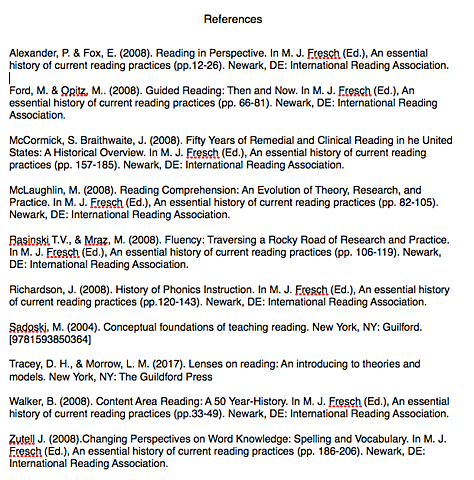 References

Alexander, P. & Fox, E. (2008). Reading in Perspective. In M. J. Fresch (Ed.), An essential history of current reading practices (pp.12-26). Newark, DE: International Reading Association.

Ford, M. & Opitz, M.. (2008). Guided Reading: Then and Now. In M. J. Fresch (Ed.), An essential history of current reading practices (pp. 66-81). Newark, DE: International Reading Association.

McCormick, S. Braithwaite, J. (2008). Fifty Years of Remedial and Clinical Reading in he United States: A Historical Overview. In M. J. Fresch (Ed.), An essential history of current reading practices (pp. 157-185). Newark, DE: International Reading Association.

McLaughlin, M. (2008). Reading Comprehension: An Evolution of Theory, Research, and Practice. In M. J. Fresch (Ed.), An essential history of current reading practices (pp. 82-105). Newark, DE: International Reading Association.

Rasinski T.V., & Mraz, M. (2008). Fluency: Traversing a Rocky Road of Research and Practice. In M. J. Fresch (Ed.), An essential history of current reading practices (pp. 106-119). Newark, DE: International Reading Association.

Richardson, J. (2008). History of Phonics Instruction. In M. J. Fresch (Ed.), An essential history of current reading practices (pp.120-143). Newark, DE: International Reading Association.

Sadoski, M. (2004). Conceptual foundations of teaching reading. New York, NY: Guilford. [9781593850364]

Tracey, D. H., & Morrow, L. M. (2017). Lenses on reading: An introducing to theories and models. New York, NY: The Guildford Press

Walker, B. (2008). Content Area Reading: A 50 Year-History. In M. J. Fresch (Ed.), An essential history of current reading practices (pp.33-49). Newark, DE: International Reading Association.

Zutell J. (2008).Changing Perspectives on Word Knowledge: Spelling and Vocabulary. In M. J. Fresch (Ed.), An essential history of current reading practices (pp. 186-206). Newark, DE: International Reading Association.